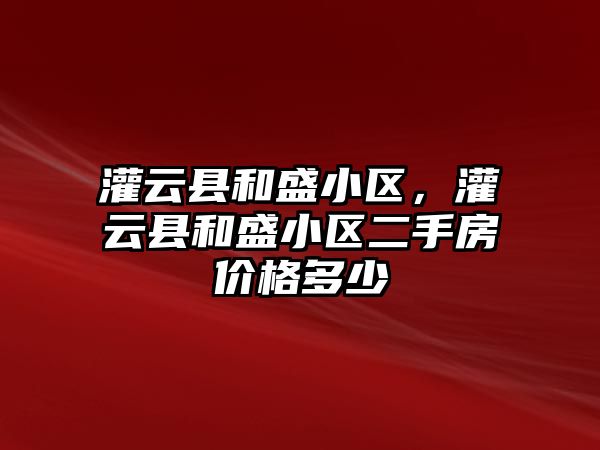 灌云县和盛小区，灌云县和盛小区二手房价格多少